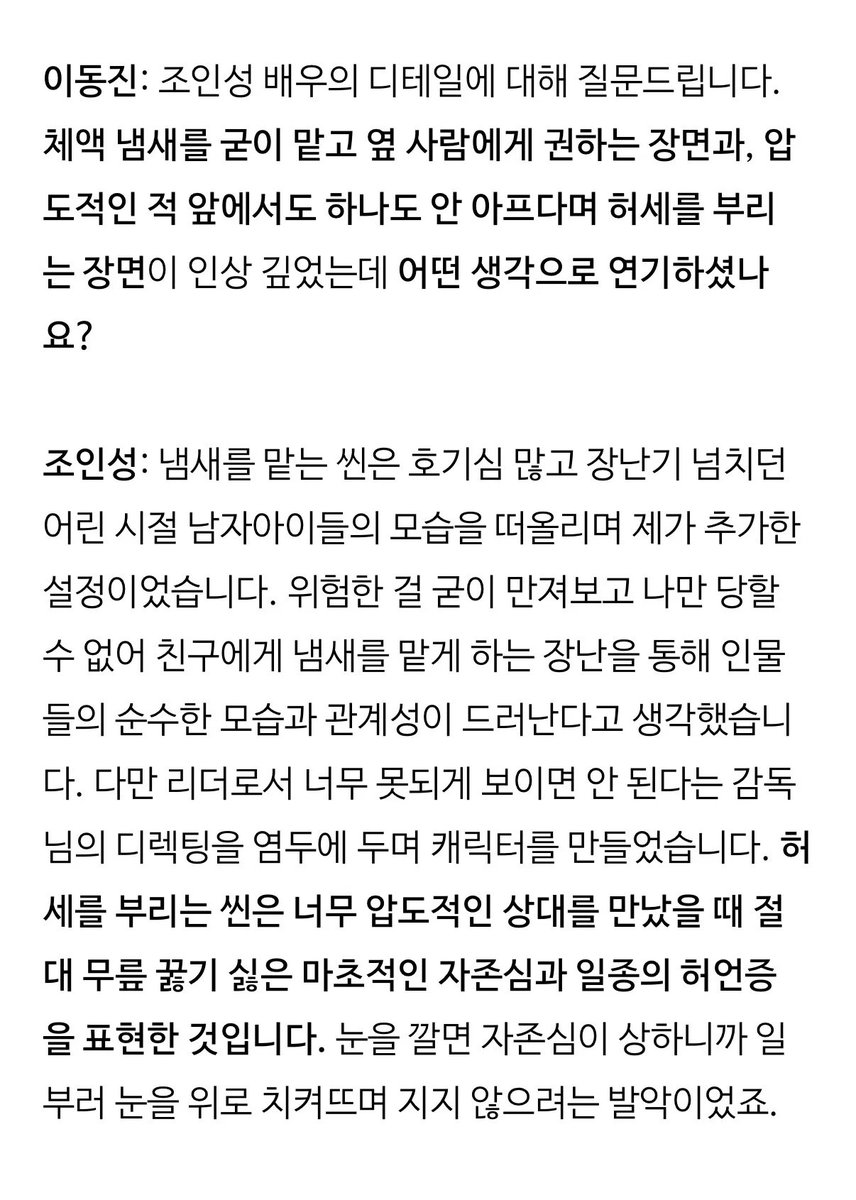 이동진: 조인성 배우의 디테일에 대해 질문드립니다. 체액 냄새를 굳이 맡고 옆 사람에게 권하는 장면과, 압도적인 적 앞에서도 하나도 안 아프다며 허세를 부리는 장면이 인상 깊었는데 어떤 생각으로 연기하셨나요?

조인성: 냄새를 맡는 씬은 호기심 많고 장난기 넘치던 어린 시절 남자아이들의 모습을 떠올리며 제가 추가한 설정이었습니다. 위험한 걸 굳이 만져보고 나만 당할 수 없어 친구에게 냄새를 맡게 하는 장난을 통해 인물들의 순수한 모습과 관계성이 드러난다고 생각했습니다. 다만 리더로서 너무 못되게 보이면 안 된다는 감독님의 디렉팅을 염두에 두며 캐릭터를 만들었습니다. 허세를 부리는 씬은 너무 압도적인 상대를 만났을 때 절대 무릎 꿇기 싫은 마초적인 자존심과 일종의 허언증을 표현한 것입니다. 눈을 깔면 자존심이 상하니까 일부러 눈을 위로 치켜뜨며 지지 않으려는 발악이었죠.